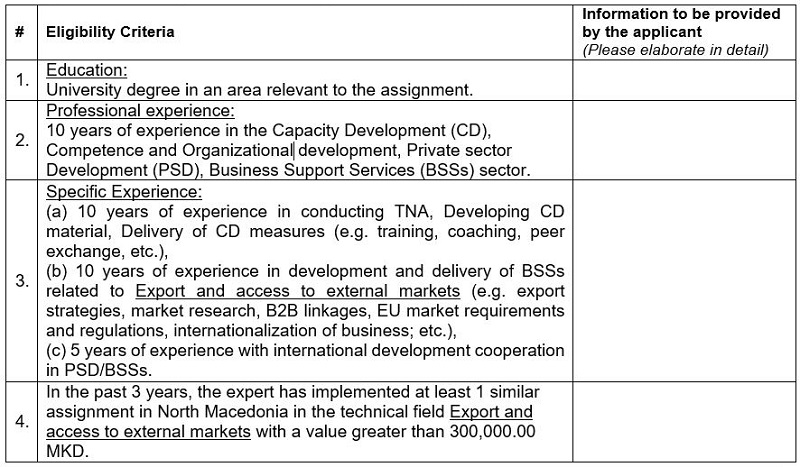 | # | Eligibility Criteria | Information to be provided by the applicant (Please elaborate in detail) |
|---|---|---|
| 1. | Education: University degree in an area relevant to the assignment. | |
| 2. | Professional experience: 10 years of experience in the Capacity Development (CD), Competence and Organizational development, Private sector Development (PSD), Business Support Services (BSSs) sector. | |
| 3. | Specific Experience: (a) 10 years of experience in conducting TNA, Developing CD material, Delivery of CD measures (e.g. training, coaching, peer exchange, etc.), (b) 10 years of experience in development and delivery of BSSs related to Export and access to external markets (e.g. export strategies, market research, B2B linkages, EU market requirements and regulations, internationalization of business; etc.), (c) 5 years of experience with international development cooperation in PSD/BSSs. | |
| 4. | In the past 3 years, the expert has implemented at least 1 similar assignment in North Macedonia in the technical field Export and access to external markets with a value greater than 300,000.00 MKD. | |